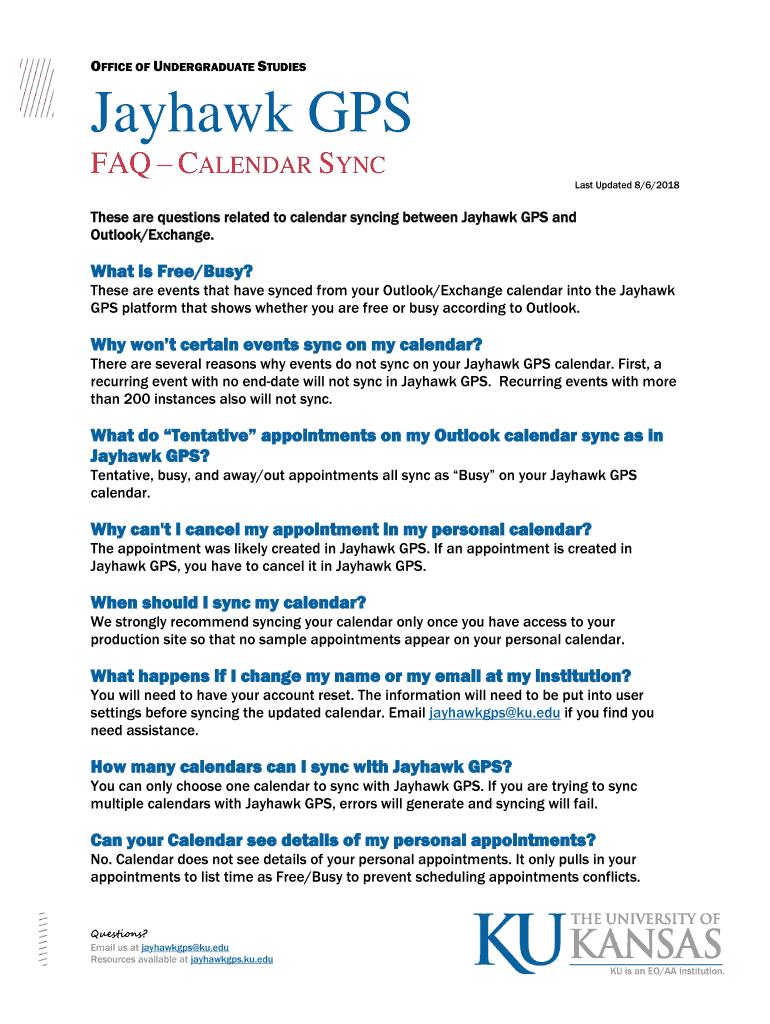 OFFICE OF UNDERGRADUATE STUDIES

Jayhawk GPS

FAQ – CALENDAR SYNC

Last Updated 8/6/2018

These are questions related to calendar syncing between Jayhawk GPS and Outlook/Exchange.

What is Free/Busy?
These are events that have synced from your Outlook/Exchange calendar into the Jayhawk GPS platform that shows whether you are free or busy according to Outlook.

Why won't certain events sync on my calendar?
There are several reasons why events do not sync on your Jayhawk GPS calendar. First, a recurring event with no end-date will not sync in Jayhawk GPS. Recurring events with more than 200 instances also will not sync.

What do "Tentative" appointments on my Outlook calendar sync as in Jayhawk GPS?
Tentative, busy, and away/out appointments all sync as "Busy" on your Jayhawk GPS calendar.

Why can't I cancel my appointment in my personal calendar?
The appointment was likely created in Jayhawk GPS. If an appointment is created in Jayhawk GPS, you have to cancel it in Jayhawk GPS.

When should I sync my calendar?
We strongly recommend syncing your calendar only once you have access to your production site so that no sample appointments appear on your personal calendar.

What happens if I change my name or my email at my institution?
You will need to have your account reset. The information will need to be put into user settings before syncing the updated calendar. Email jayhawkgps@ku.edu if you find you need assistance.

How many calendars can I sync with Jayhawk GPS?
You can only choose one calendar to sync with Jayhawk GPS. If you are trying to sync multiple calendars with Jayhawk GPS, errors will generate and syncing will fail.

Can your Calendar see details of my personal appointments?
No. Calendar does not see details of your personal appointments. It only pulls in your appointments to list time as Free/Busy to prevent scheduling appointments conflicts.

Questions?
Email us at jayhawkgps@ku.edu
Resources available at jayhawkgps.ku.edu

KU THE UNIVERSITY OF KANSAS
KU is an EO/AA institution.